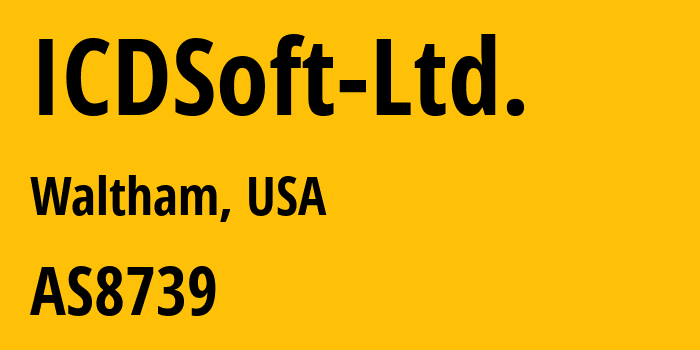 ICDSoft-Ltd.

Waltham, USA

AS8739